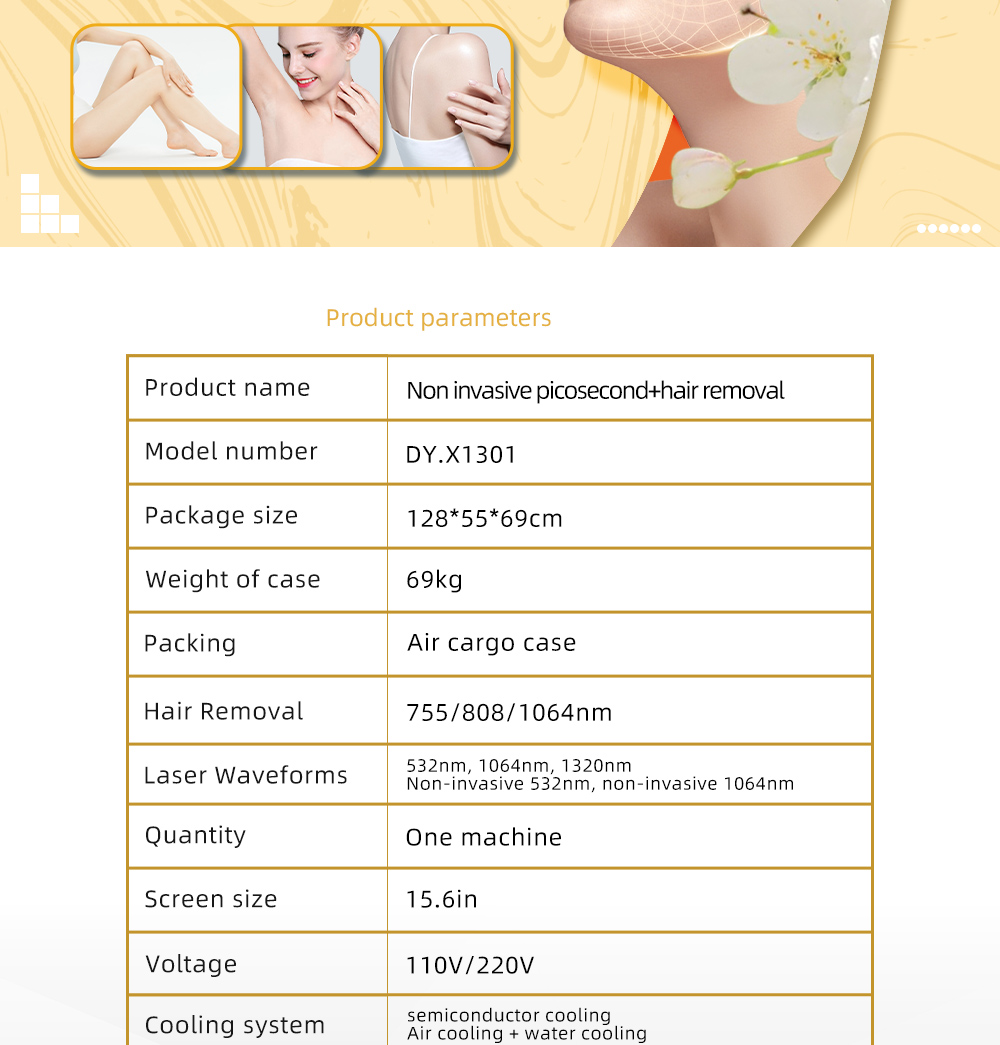 Product parameters

| Product name | Non invasive picosecond+hair removal |
|---|---|
| Model number | DY.X1301 |
| Package size | 128*55*69cm |
| Weight of case | 69kg |
| Packing | Air cargo case |
| Hair Removal | 755/808/1064nm |
| Laser Waveforms | 532nm, 1064nm, 1320nm Non-invasive 532nm, non-invasive 1064nm |
| Quantity | One machine |
| Screen size | 15.6in |
| Voltage | 110V/220V |
| Cooling system | semiconductor cooling Air cooling + water cooling |